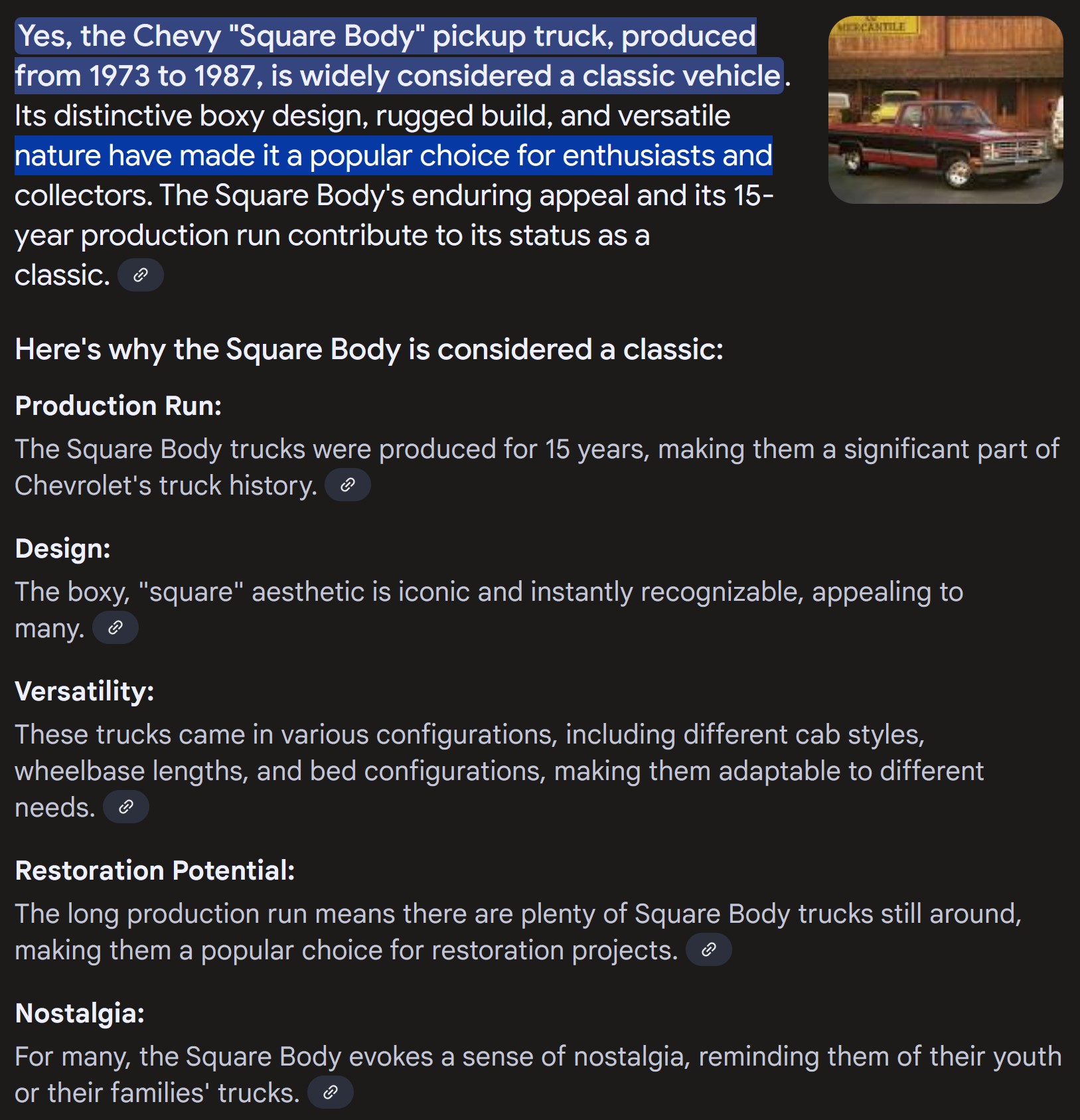 Yes, the Chevy "Square Body" pickup truck, produced from 1973 to 1987, is widely considered a classic vehicle. Its distinctive boxy design, rugged build, and versatile nature have made it a popular choice for enthusiasts and collectors. The Square Body's enduring appeal and its 15-year production run contribute to its status as a classic.

MERCANTILE

Here's why the Square Body is considered a classic:

Production Run:

The Square Body trucks were produced for 15 years, making them a significant part of Chevrolet's truck history.

Design:

The boxy, "square" aesthetic is iconic and instantly recognizable, appealing to many.

Versatility:

These trucks came in various configurations, including different cab styles, wheelbase lengths, and bed configurations, making them adaptable to different needs.

Restoration Potential:

The long production run means there are plenty of Square Body trucks still around, making them a popular choice for restoration projects.

Nostalgia:

For many, the Square Body evokes a sense of nostalgia, reminding them of their youth or their families' trucks.